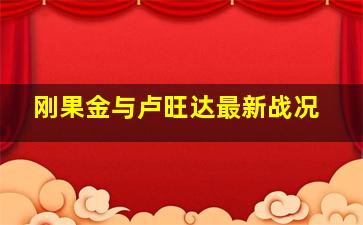 刚果金与卢旺达最新战况